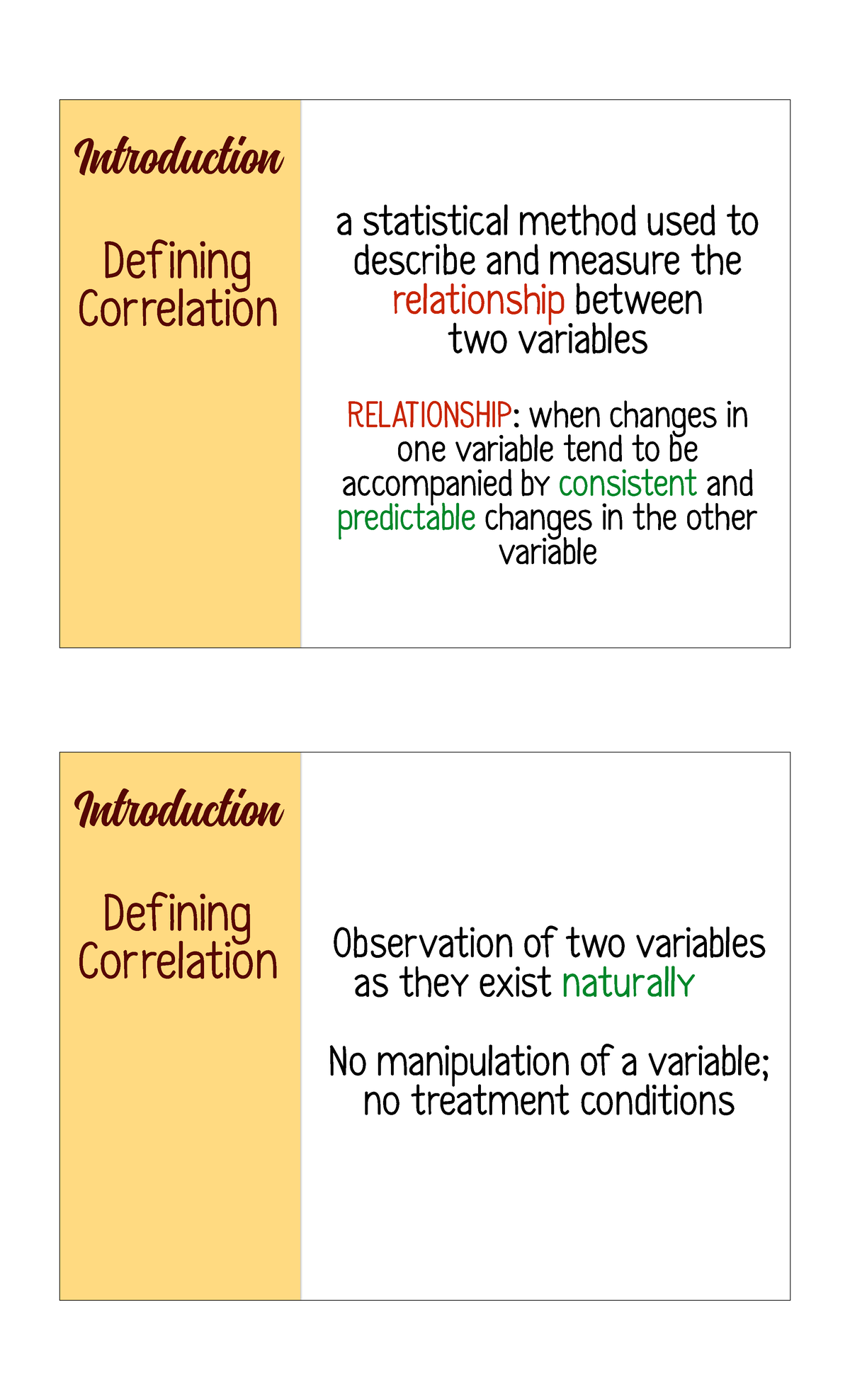 Introduction

Defining Correlation

a statistical method used to describe and measure the relationship between two variables

RELATIONSHIP: when changes in one variable tend to be accompanied by consistent and predictable changes in the other variable

Introduction

Defining Correlation

Observation of two variables as they exist naturally

No manipulation of a variable; no treatment conditions